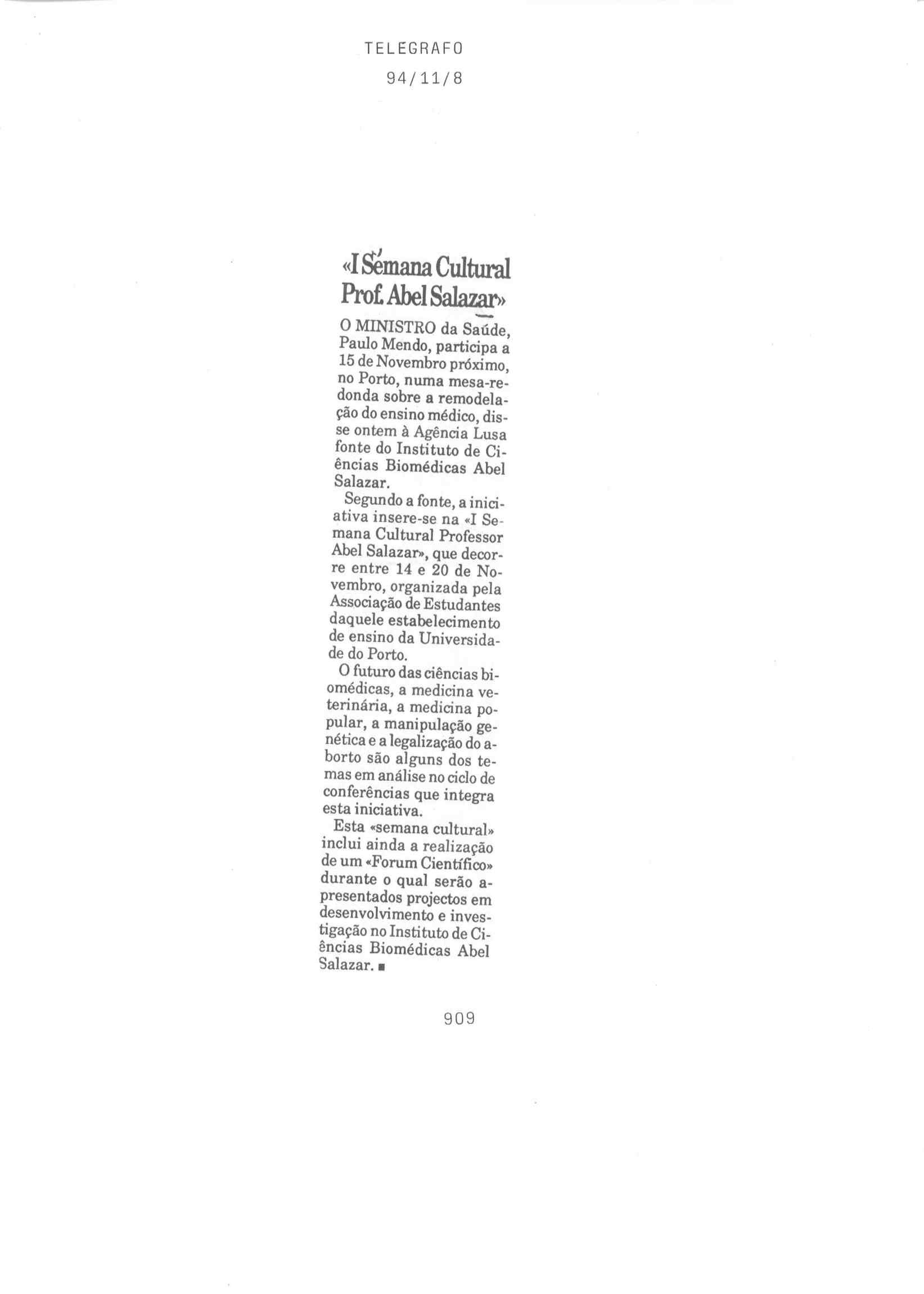 TELEGRAFO
94/11/8

«I Semana Cultural Prof. Abel Salazar»

O MINISTRO da Saúde, Paulo Mendo, participa a 15 de Novembro próximo, no Porto, numa mesa-redonda sobre a remodelação do ensino médico, disse ontem à Agência Lusa fonte do Instituto de Ciências Biomédicas Abel Salazar.

Segundo a fonte, a iniciativa insere-se na «I Semana Cultural Professor Abel Salazar», que decorre entre 14 e 20 de Novembro, organizada pela Associação de Estudantes daquele estabelecimento de ensino da Universidade do Porto.

O futuro das ciências biomédicas, a medicina veterinária, a medicina popular, a manipulação genética e a legalização do aborto são alguns dos temas em análise no ciclo de conferências que integra esta iniciativa.

Esta «semana cultural» inclui ainda a realização de um «Forum Científico» durante o qual serão apresentados projectos em desenvolvimento e investigação no Instituto de Ciências Biomédicas Abel Salazar. ■

909